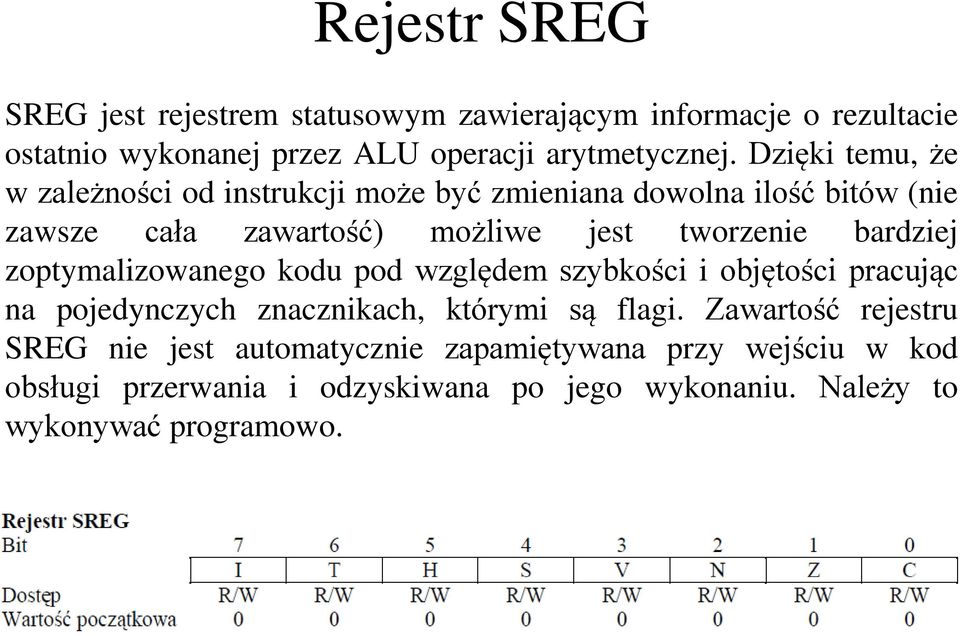 Rejestr SREG

SREG jest rejestrem statusowym zawierającym informacje o rezultacie ostatnio wykonanej przez ALU operacji arytmetycznej. Dzięki temu, że w zależności od instrukcji może być zmieniana dowolna ilość bitów (nie zawsze cała zawartość) możliwe jest tworzenie bardziej zoptymalizowanego kodu pod względem szybkości i objętości pracując na pojedynczych znacznikach, którymi są flagi. Zawartość rejestru SREG nie jest automatycznie zapamiętywana przy wejściu w kod obsługi przerwania i odzyskiwana po jego wykonaniu. Należy to wykonywać programowo.

Rejestr SREG

| Bit | 7 | 6 | 5 | 4 | 3 | 2 | 1 | 0 |
|---|---|---|---|---|---|---|---|---|
| | I | T | H | S | V | N | Z | C |
| Dostęp | R/W | R/W | R/W | R/W | R/W | R/W | R/W | R/W |
| Wartość początkowa | 0 | 0 | 0 | 0 | 0 | 0 | 0 | 0 |